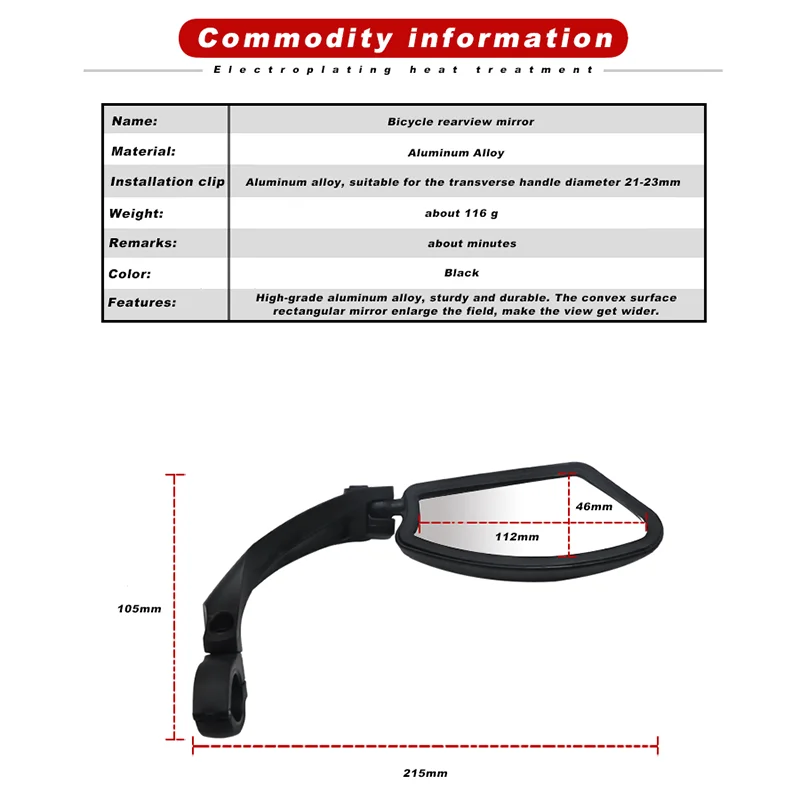 Commodity information

Electroplating heat treatment

| Name: | Bicycle rearview mirror |
|---|---|
| Material: | Aluminum Alloy |
| Installation clip | Aluminum alloy, suitable for the transverse handle diameter 21-23mm |
| Weight: | about 116 g |
| Remarks: | about minutes |
| Color: | Black |
| Features: | High-grade aluminum alloy, sturdy and durable. The convex surface rectangular mirror enlarge the field, make the view get wider. |

46mm

112mm

105mm

215mm